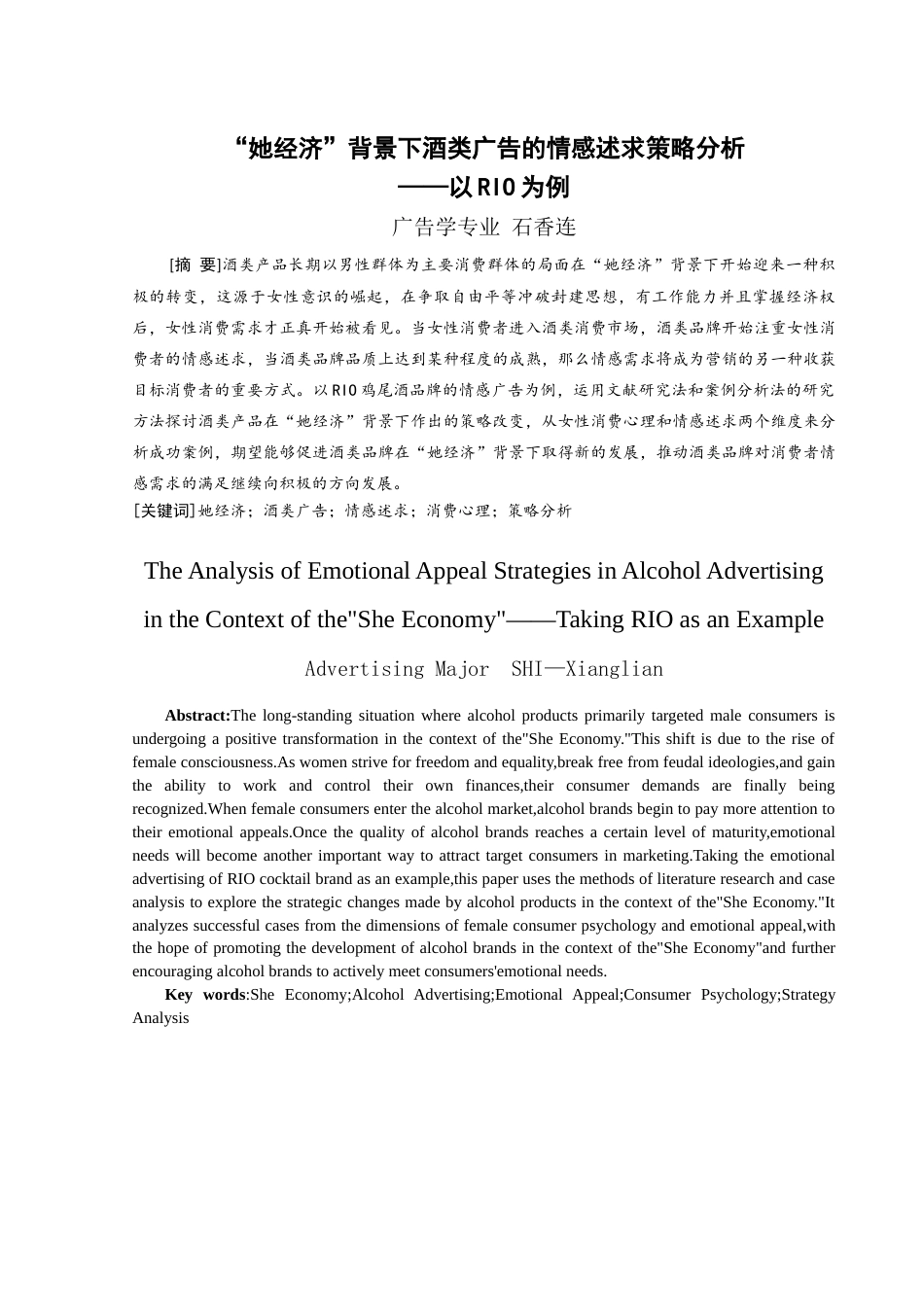 “她经济”背景下酒类广告的情感述求策略分析
——以RIO为例

广告学专业 石香连

[摘 要]酒类产品长期以男性群体为主要消费群体的局面在“她经济”背景下开始迎来一种积极的转变，这源于女性意识的崛起，在争取自由平等冲破封建思想，有工作能力并且掌握经济权后，女性消费需求才正真开始被看见。当女性消费者进入酒类消费市场，酒类品牌开始注重女性消费者的情感述求，当酒类品牌品质上达到某种程度的成熟，那么情感需求将成为营销的另一种收获目标消费者的重要方式。以RIO鸡尾酒品牌的情感广告为例，运用文献研究法和案例分析法的研究方法探讨酒类产品在“她经济”背景下作出的策略改变，从女性消费心理和情感述求两个维度来分析成功案例，期望能够促进酒类品牌在“她经济”背景下取得新的发展，推动酒类品牌对消费者情感需求的满足继续向积极的方向发展。

[关键词]她经济；酒类广告；情感述求；消费心理；策略分析

The Analysis of Emotional Appeal Strategies in Alcohol Advertising in the Context of the"She Economy"——Taking RIO as an Example

Advertising Major SHI—Xianglian

Abstract:The long-standing situation where alcohol products primarily targeted male consumers is undergoing a positive transformation in the context of the"She Economy."This shift is due to the rise of female consciousness.As women strive for freedom and equality,break free from feudal ideologies,and gain the ability to work and control their own finances,their consumer demands are finally being recognized.When female consumers enter the alcohol market,alcohol brands begin to pay more attention to their emotional appeals.Once the quality of alcohol brands reaches a certain level of maturity,emotional needs will become another important way to attract target consumers in marketing.Taking the emotional advertising of RIO cocktail brand as an example,this paper uses the methods of literature research and case analysis to explore the strategic changes made by alcohol products in the context of the"She Economy."It analyzes successful cases from the dimensions of female consumer psychology and emotional appeal,with the hope of promoting the development of alcohol brands in the context of the"She Economy"and further encouraging alcohol brands to actively meet consumers'emotional needs.

Key words:She Economy;Alcohol Advertising;Emotional Appeal;Consumer Psychology;Strategy Analysis